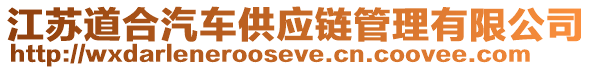 江苏道合汽车供应链管理有限公司
http://wxdarlenerooseve.cn.coovee.com